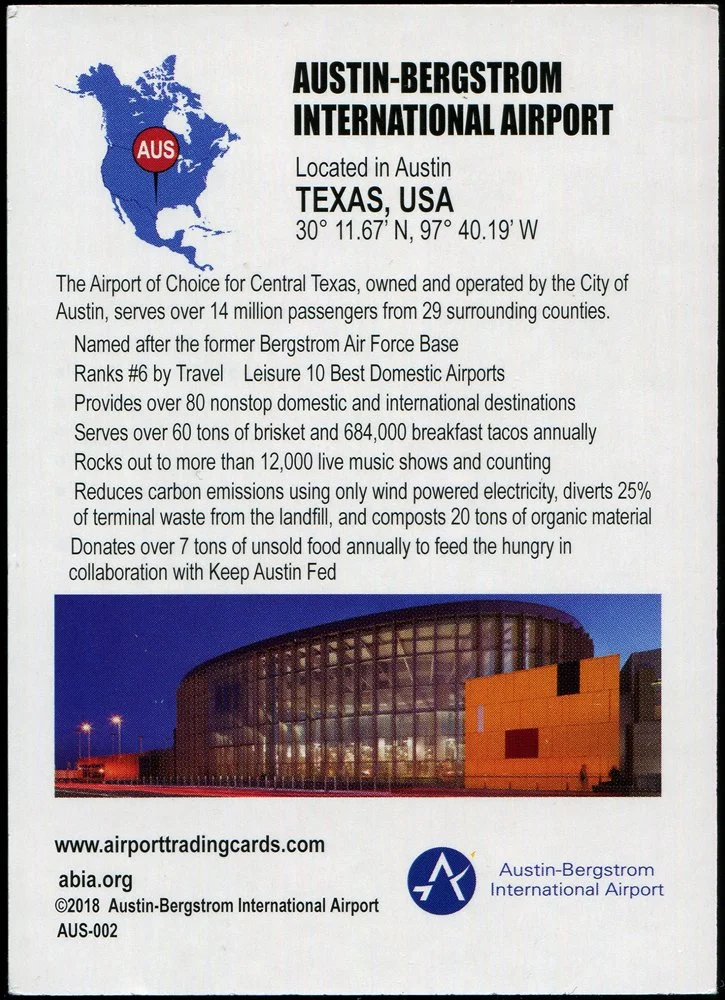 AUS

AUSTIN-BERGSTROM INTERNATIONAL AIRPORT

Located in Austin

TEXAS, USA

30° 11.67' N, 97° 40.19' W

The Airport of Choice for Central Texas, owned and operated by the City of Austin, serves over 14 million passengers from 29 surrounding counties.

Named after the former Bergstrom Air Force Base
Ranks #6 by Travel Leisure 10 Best Domestic Airports
Provides over 80 nonstop domestic and international destinations
Serves over 60 tons of brisket and 684,000 breakfast tacos annually
Rocks out to more than 12,000 live music shows and counting
Reduces carbon emissions using only wind powered electricity, diverts 25% of terminal waste from the landfill, and composts 20 tons of organic material
Donates over 7 tons of unsold food annually to feed the hungry in collaboration with Keep Austin Fed

www.airporttradingcards.com
abia.org
©2018 Austin-Bergstrom International Airport
AUS-002

Austin-Bergstrom
International Airport